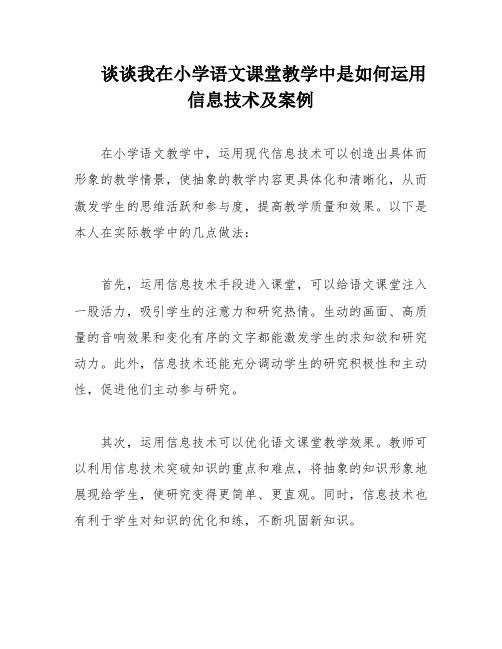 谈谈我在小学语文课堂教学中是如何运用信息技术及案例

在小学语文教学中，运用现代信息技术可以创造出具体而形象的教学情景，使抽象的教学内容更具体化和清晰化，从而激发学生的思维活跃和参与度，提高教学质量和效果。以下是本人在实际教学中的几点做法：

首先，运用信息技术手段进入课堂，可以给语文课堂注入一股活力，吸引学生的注意力和研究热情。生动的画面、高质量的音响效果和变化有序的文字都能激发学生的求知欲和研究动力。此外，信息技术还能充分调动学生的研究积极性和主动性，促进他们主动参与研究。

其次，运用信息技术可以优化语文课堂教学效果。教师可以利用信息技术突破知识的重点和难点，将抽象的知识形象地展现给学生，使研究变得更简单、更直观。同时，信息技术也有利于学生对知识的优化和练，不断巩固新知识。